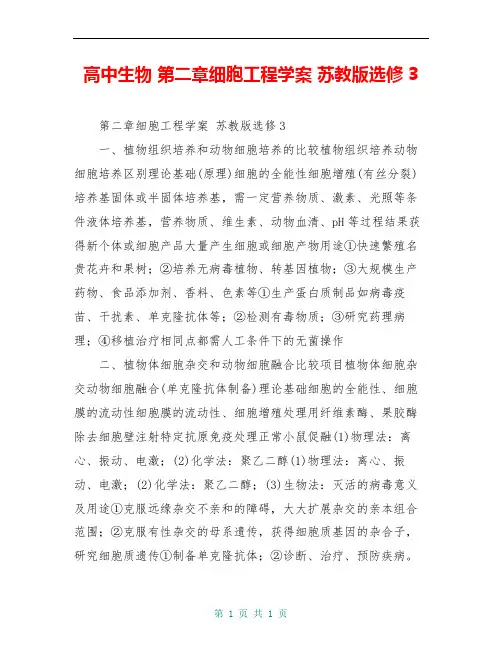 高中生物 第二章细胞工程学案 苏教版选修 3

第二章细胞工程学案 苏教版选修3

一、植物组织培养和动物细胞培养的比较植物组织培养动物细胞培养区别理论基础(原理)细胞的全能性细胞增殖(有丝分裂)培养基固体或半固体培养基，需一定营养物质、激素、光照等条件液体培养基，营养物质、维生素、动物血清、pH等过程结果获得新个体或细胞产品大量产生细胞或细胞产物用途①快速繁殖名贵花卉和果树；②培养无病毒植物、转基因植物；③大规模生产药物、食品添加剂、香料、色素等①生产蛋白质制品如病毒疫苗、干扰素、单克隆抗体等；②检测有毒物质；③研究药理病理；④移植治疗相同点都需人工条件下的无菌操作

二、植物体细胞杂交和动物细胞融合比较项目植物体细胞杂交动物细胞融合(单克隆抗体制备)理论基础细胞的全能性、细胞膜的流动性细胞膜的流动性、细胞增殖处理用纤维素酶、果胶酶除去细胞壁注射特定抗原免疫处理正常小鼠促融(1)物理法：离心、振动、电激；(2)化学法：聚乙二醇(1)物理法：离心、振动、电激；(2)化学法：聚乙二醇；(3)生物法：灭活的病毒意义及用途①克服远缘杂交不亲和的障碍，大大扩展杂交的亲本组合范围；②克服有性杂交的母系遗传，获得细胞质基因的杂合子，研究细胞质遗传①制备单克隆抗体；②诊断、治疗、预防疾病。

第 1 页 共 1 页